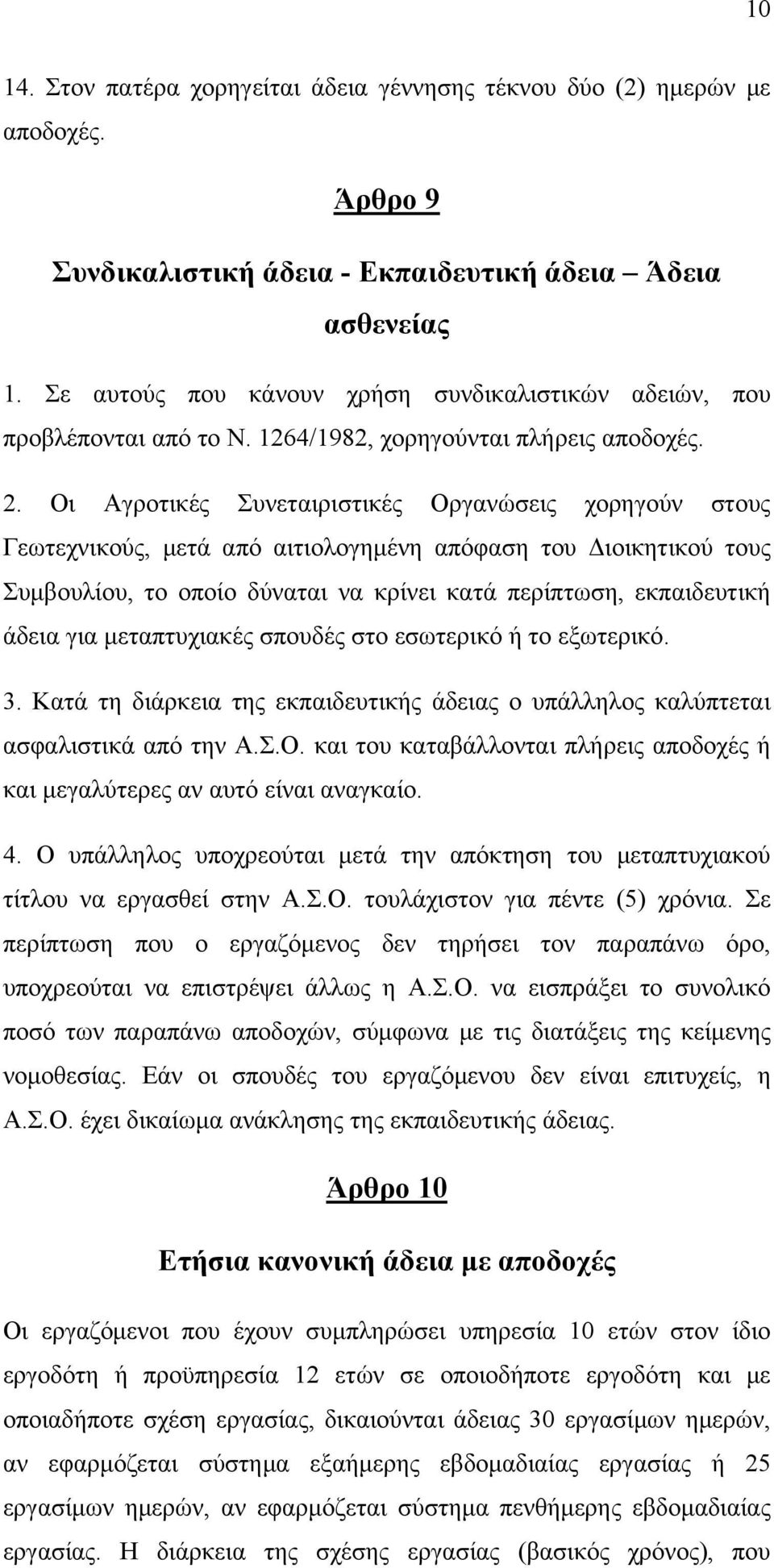 10

14. Στον πατέρα χορηγείται άδεια γέννησης τέκνου δύο (2) ημερών με αποδοχές.

Άρθρο 9

Συνδικαλιστική άδεια - Εκπαιδευτική άδεια Άδεια ασθενείας

1. Σε αυτούς που κάνουν χρήση συνδικαλιστικών αδειών, που προβλέπονται από το Ν. 1264/1982, χορηγούνται πλήρεις αποδοχές.

2. Οι Αγροτικές Συνεταιριστικές Οργανώσεις χορηγούν στους Γεωτεχνικούς, μετά από αιτιολογημένη απόφαση του Διοικητικού τους Συμβουλίου, το οποίο δύναται να κρίνει κατά περίπτωση, εκπαιδευτική άδεια για μεταπτυχιακές σπουδές στο εσωτερικό ή το εξωτερικό.

3. Κατά τη διάρκεια της εκπαιδευτικής άδειας ο υπάλληλος καλύπτεται ασφαλιστικά από την Α.Σ.Ο. και του καταβάλλονται πλήρεις αποδοχές ή και μεγαλύτερες αν αυτό είναι αναγκαίο.

4. Ο υπάλληλος υποχρεούται μετά την απόκτηση του μεταπτυχιακού τίτλου να εργασθεί στην Α.Σ.Ο. τουλάχιστον για πέντε (5) χρόνια. Σε περίπτωση που ο εργαζόμενος δεν τηρήσει τον παραπάνω όρο, υποχρεούται να επιστρέψει άλλως η Α.Σ.Ο. να εισπράξει το συνολικό ποσό των παραπάνω αποδοχών, σύμφωνα με τις διατάξεις της κείμενης νομοθεσίας. Εάν οι σπουδές του εργαζόμενου δεν είναι επιτυχείς, η Α.Σ.Ο. έχει δικαίωμα ανάκλησης της εκπαιδευτικής άδειας.

Άρθρο 10

Ετήσια κανονική άδεια με αποδοχές

Οι εργαζόμενοι που έχουν συμπληρώσει υπηρεσία 10 ετών στον ίδιο εργοδότη ή προϋπηρεσία 12 ετών σε οποιοδήποτε εργοδότη και με οποιαδήποτε σχέση εργασίας, δικαιούνται άδειας 30 εργασίμων ημερών, αν εφαρμόζεται σύστημα εξαήμερης εβδομαδιαίας εργασίας ή 25 εργασίμων ημερών, αν εφαρμόζεται σύστημα πενθήμερης εβδομαδιαίας εργασίας. Η διάρκεια της σχέσης εργασίας (βασικός χρόνος), που